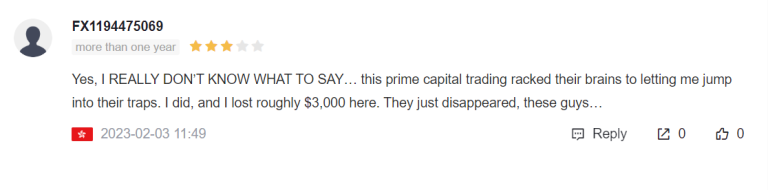 FX1194475069
more than one year

Yes, I REALLY DON'T KNOW WHAT TO SAY… this prime capital trading racked their brains to letting me jump into their traps. I did, and I lost roughly \$3,000 here. They just disappeared, these guys…

2023-02-03 11:49
Reply
0
0